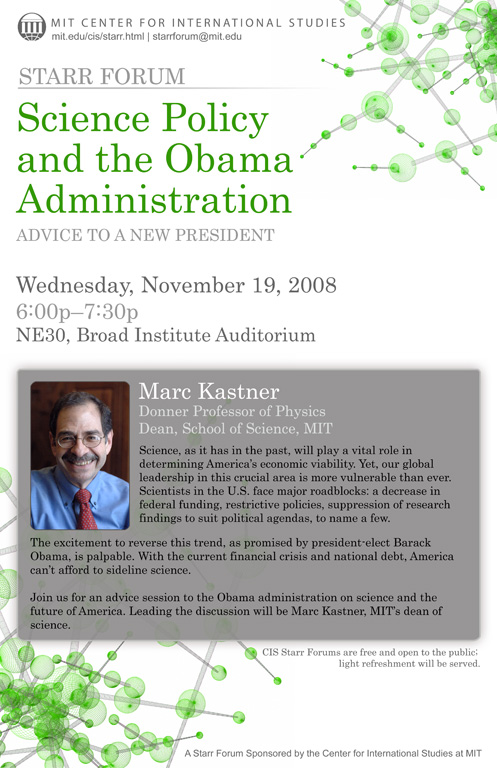 MIT CENTER FOR INTERNATIONAL STUDIES
mit.edu/cis/starr.html | starrforum@mit.edu

STARR FORUM

Science Policy and the Obama Administration

ADVICE TO A NEW PRESIDENT

Wednesday, November 19, 2008
6:00p–7:30p
NE30, Broad Institute Auditorium

Marc Kastner
Donner Professor of Physics
Dean, School of Science, MIT

Science, as it has in the past, will play a vital role in determining America's economic viability. Yet, our global leadership in this crucial area is more vulnerable than ever. Scientists in the U.S. face major roadblocks: a decrease in federal funding, restrictive policies, suppression of research findings to suit political agendas, to name a few.

The excitement to reverse this trend, as promised by president-elect Barack Obama, is palpable. With the current financial crisis and national debt, America can't afford to sideline science.

Join us for an advice session to the Obama administration on science and the future of America. Leading the discussion will be Marc Kastner, MIT's dean of science.

CIS Starr Forums are free and open to the public; light refreshment will be served.

A Starr Forum Sponsored by the Center for International Studies at MIT